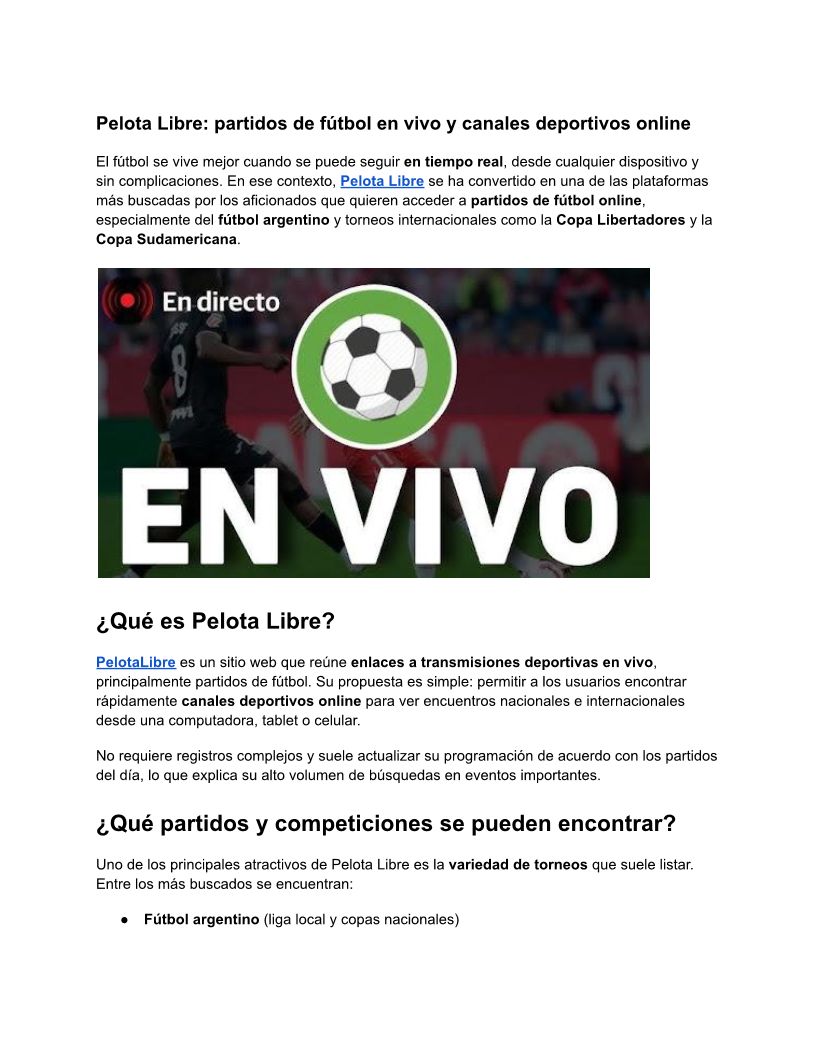 Pelota Libre: partidos de fútbol en vivo y canales deportivos online

El fútbol se vive mejor cuando se puede seguir en tiempo real, desde cualquier dispositivo y sin complicaciones. En ese contexto, Pelota Libre se ha convertido en una de las plataformas más buscadas por los aficionados que quieren acceder a partidos de fútbol online, especialmente del fútbol argentino y torneos internacionales como la Copa Libertadores y la Copa Sudamericana.

En directo

EN VIVO

¿Qué es Pelota Libre?

PelotaLibre es un sitio web que reúne enlaces a transmisiones deportivas en vivo, principalmente partidos de fútbol. Su propuesta es simple: permitir a los usuarios encontrar rápidamente canales deportivos online para ver encuentros nacionales e internacionales desde una computadora, tablet o celular.

No requiere registros complejos y suele actualizar su programación de acuerdo con los partidos del día, lo que explica su alto volumen de búsquedas en eventos importantes.

¿Qué partidos y competiciones se pueden encontrar?

Uno de los principales atractivos de Pelota Libre es la variedad de torneos que suele listar. Entre los más buscados se encuentran:

• Fútbol argentino (liga local y copas nacionales)